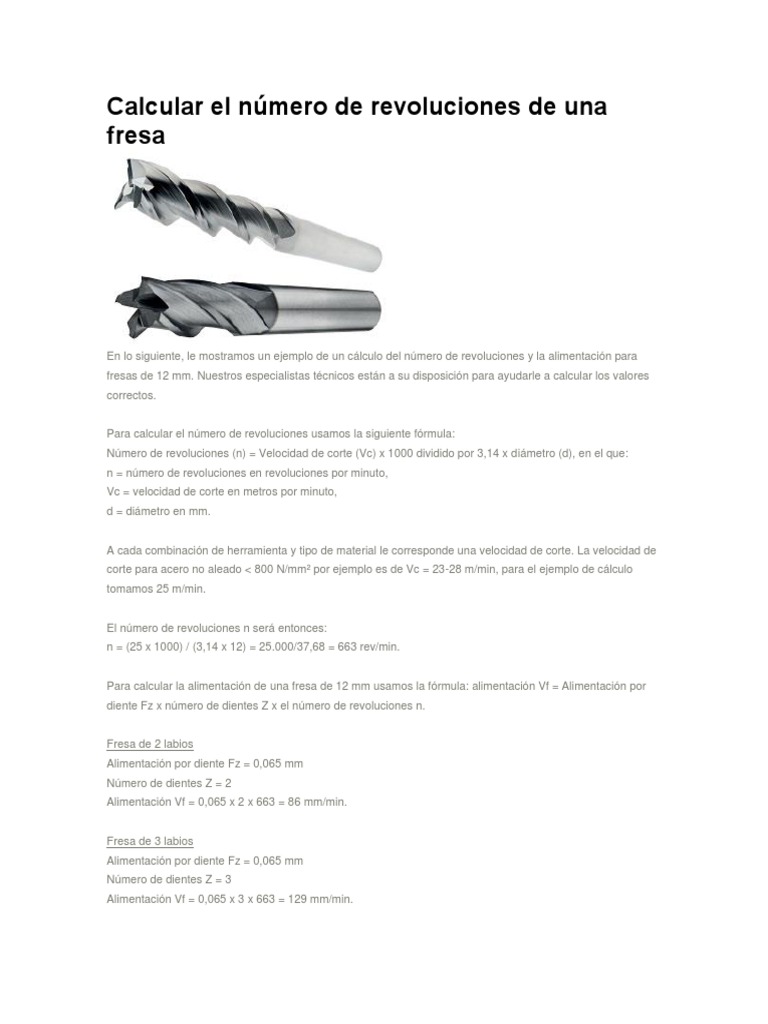 Calcular el número de revoluciones de una fresa

En lo siguiente, le mostramos un ejemplo de un cálculo del número de revoluciones y la alimentación para fresas de 12 mm. Nuestros especialistas técnicos están a su disposición para ayudarle a calcular los valores correctos.

Para calcular el número de revoluciones usamos la siguiente fórmula:
Número de revoluciones (n) = Velocidad de corte (Vc) x 1000 dividido por 3,14 x diámetro (d), en el que:
n = número de revoluciones en revoluciones por minuto,
Vc = velocidad de corte en metros por minuto,
d = diámetro en mm.

A cada combinación de herramienta y tipo de material le corresponde una velocidad de corte. La velocidad de corte para acero no aleado < 800 N/mm² por ejemplo es de Vc = 23-28 m/min, para el ejemplo de cálculo tomamos 25 m/min.

El número de revoluciones n será entonces:
n = (25 x 1000) / (3,14 x 12) = 25.000/37,68 = 663 rev/min.

Para calcular la alimentación de una fresa de 12 mm usamos la fórmula: alimentación Vf = Alimentación por diente Fz x número de dientes Z x el número de revoluciones n.

Fresa de 2 labios
Alimentación por diente Fz = 0,065 mm
Número de dientes Z = 2
Alimentación Vf = 0,065 x 2 x 663 = 86 mm/min.

Fresa de 3 labios
Alimentación por diente Fz = 0,065 mm
Número de dientes Z = 3
Alimentación Vf = 0,065 x 3 x 663 = 129 mm/min.